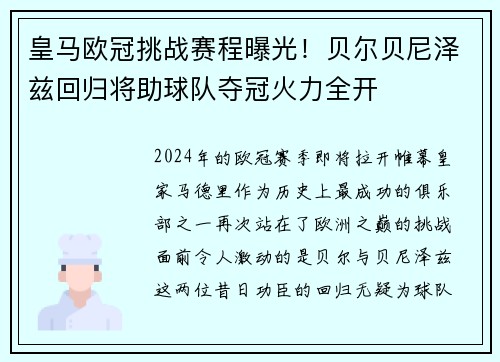 皇马欧冠挑战赛程曝光！贝尔贝尼泽兹回归将助球队夺冠火力全开

2024年的欧冠赛季即将拉开帷幕皇家马德里作为历史上最成功的俱乐部之一再次站在了欧洲之巅的挑战面前令人激动的是贝尔与贝尼泽兹这两位昔日功臣的回归无疑为球队